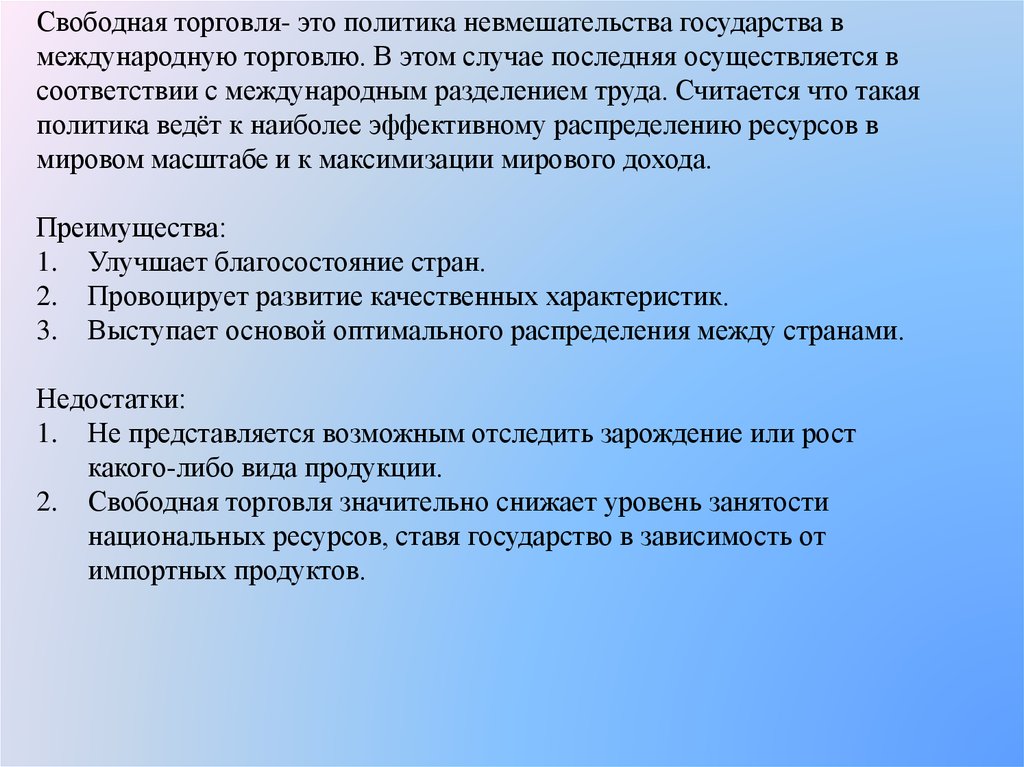 Свободная торговля- это политика невмешательства государства в международную торговлю. В этом случае последняя осуществляется в соответствии с международным разделением труда. Считается что такая политика ведёт к наиболее эффективному распределению ресурсов в мировом масштабе и к максимизации мирового дохода.

Преимущества:
1. Улучшает благосостояние стран.
2. Провоцирует развитие качественных характеристик.
3. Выступает основой оптимального распределения между странами.

Недостатки:
1. Не представляется возможным отследить зарождение или рост какого-либо вида продукции.
2. Свободная торговля значительно снижает уровень занятости национальных ресурсов, ставя государство в зависимость от импортных продуктов.